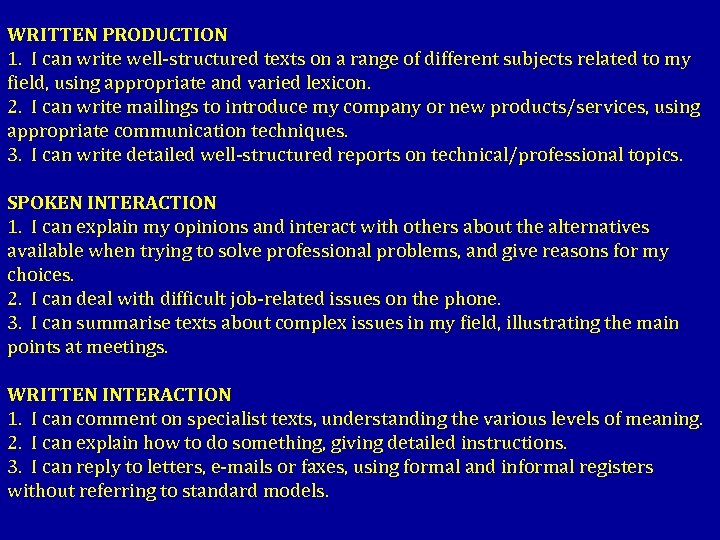 WRITTEN PRODUCTION
1. I can write well-structured texts on a range of different subjects related to my field, using appropriate and varied lexicon.
2. I can write mailings to introduce my company or new products/services, using appropriate communication techniques.
3. I can write detailed well-structured reports on technical/professional topics.

SPOKEN INTERACTION
1. I can explain my opinions and interact with others about the alternatives available when trying to solve professional problems, and give reasons for my choices.
2. I can deal with difficult job-related issues on the phone.
3. I can summarise texts about complex issues in my field, illustrating the main points at meetings.

WRITTEN INTERACTION
1. I can comment on specialist texts, understanding the various levels of meaning.
2. I can explain how to do something, giving detailed instructions.
3. I can reply to letters, e-mails or faxes, using formal and informal registers without referring to standard models.